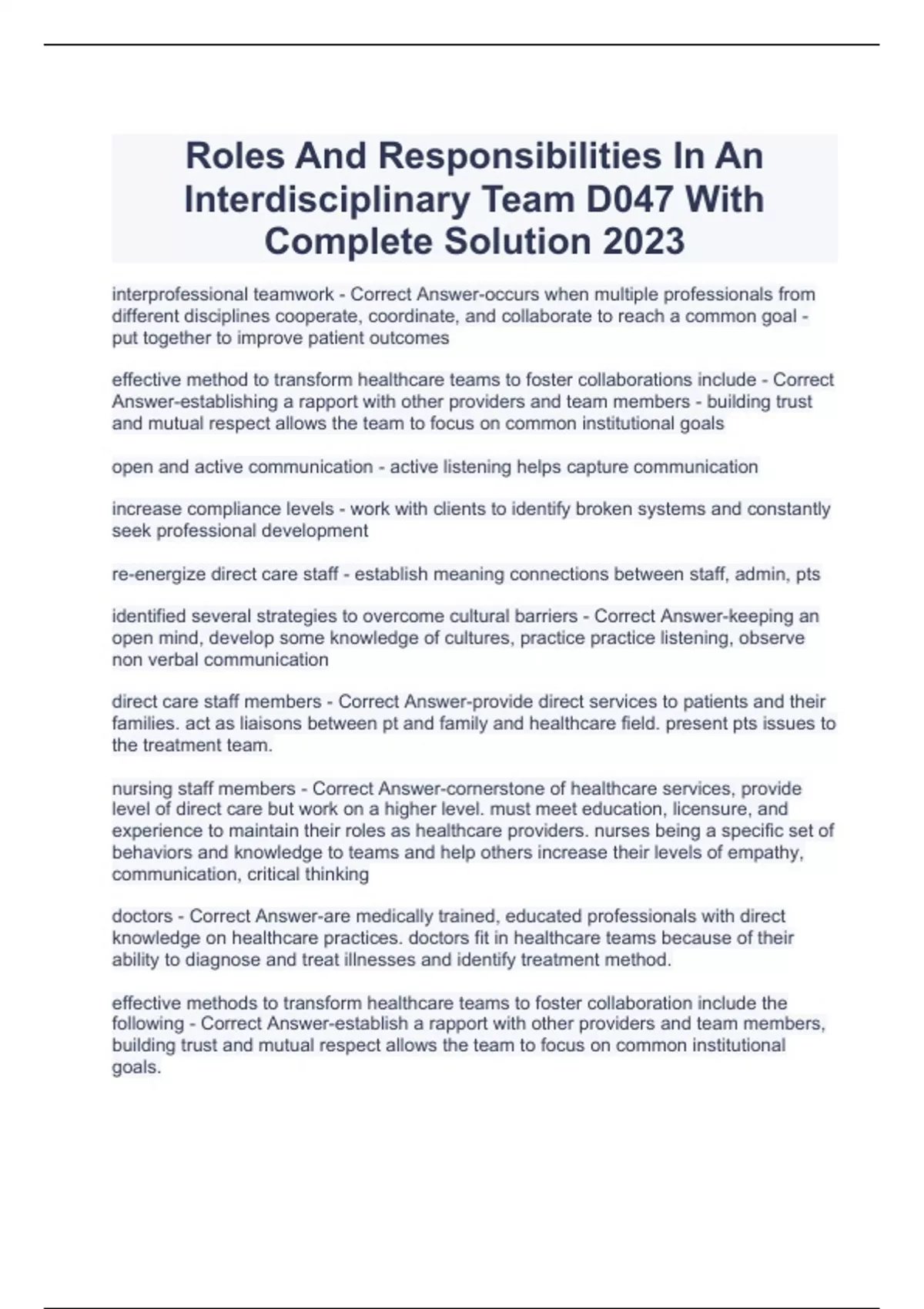 Roles And Responsibilities In An Interdisciplinary Team D047 With Complete Solution 2023

interprofessional teamwork - Correct Answer-occurs when multiple professionals from different disciplines cooperate, coordinate, and collaborate to reach a common goal - put together to improve patient outcomes

effective method to transform healthcare teams to foster collaborations include - Correct Answer-establishing a rapport with other providers and team members - building trust and mutual respect allows the team to focus on common institutional goals

open and active communication - active listening helps capture communication

increase compliance levels - work with clients to identify broken systems and constantly seek professional development

re-energize direct care staff - establish meaning connections between staff, admin, pts

identified several strategies to overcome cultural barriers - Correct Answer-keeping an open mind, develop some knowledge of cultures, practice practice listening, observe non verbal communication

direct care staff members - Correct Answer-provide direct services to patients and their families. act as liaisons between pt and family and healthcare field. present pts issues to the treatment team.

nursing staff members - Correct Answer-cornerstone of healthcare services, provide level of direct care but work on a higher level. must meet education, licensure, and experience to maintain their roles as healthcare providers. nurses being a specific set of behaviors and knowledge to teams and help others increase their levels of empathy, communication, critical thinking

doctors - Correct Answer-are medically trained, educated professionals with direct knowledge on healthcare practices. doctors fit in healthcare teams because of their ability to diagnose and treat illnesses and identify treatment method.

effective methods to transform healthcare teams to foster collaboration include the following - Correct Answer-establish a rapport with other providers and team members, building trust and mutual respect allows the team to focus on common institutional goals.